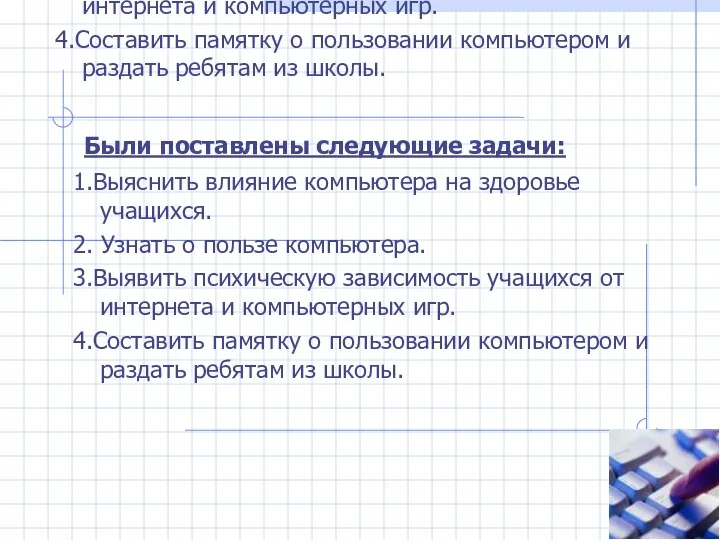 интернета и компьютерных игр.

4.Составить памятку о пользовании компьютером и раздать ребятам из школы.

Были поставлены следующие задачи:

1.Выяснить влияние компьютера на здоровье учащихся.

2. Узнать о пользе компьютера.

3.Выявить психическую зависимость учащихся от интернета и компьютерных игр.

4.Составить памятку о пользовании компьютером и раздать ребятам из школы.